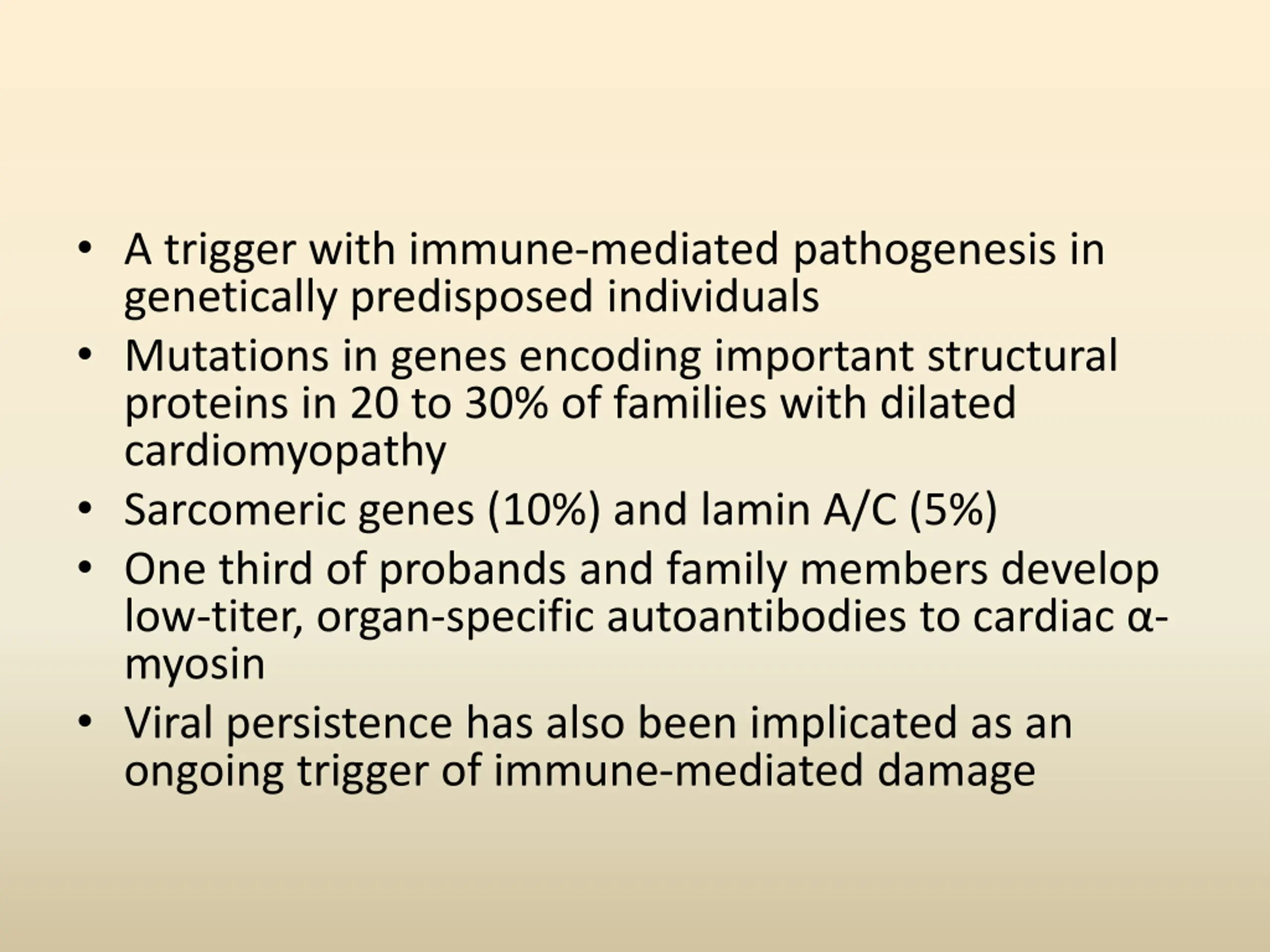 • A trigger with immune-mediated pathogenesis in genetically predisposed individuals
• Mutations in genes encoding important structural proteins in 20 to 30% of families with dilated cardiomyopathy
• Sarcomeric genes (10%) and lamin A/C (5%)
• One third of probands and family members develop low-titer, organ-specific autoantibodies to cardiac α-myosin
• Viral persistence has also been implicated as an ongoing trigger of immune-mediated damage